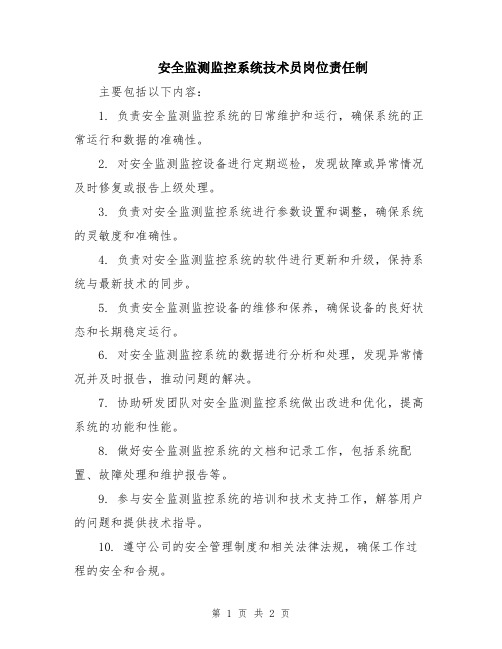 安全监测监控系统技术员岗位责任制

主要包括以下内容：

1. 负责安全监测监控系统的日常维护和运行，确保系统的正常运行和数据的准确性。

2. 对安全监测监控设备进行定期巡检，发现故障或异常情况及时修复或报告上级处理。

3. 负责对安全监测监控系统进行参数设置和调整，确保系统的灵敏度和准确性。

4. 负责对安全监测监控系统的软件进行更新和升级，保持系统与最新技术的同步。

5. 负责安全监测监控设备的维修和保养，确保设备的良好状态和长期稳定运行。

6. 对安全监测监控系统的数据进行分析和处理，发现异常情况并及时报告，推动问题的解决。

7. 协助研发团队对安全监测监控系统做出改进和优化，提高系统的功能和性能。

8. 做好安全监测监控系统的文档和记录工作，包括系统配置、故障处理和维护报告等。

9. 参与安全监测监控系统的培训和技术支持工作，解答用户的问题和提供技术指导。

10. 遵守公司的安全管理制度和相关法律法规，确保工作过程的安全和合规。

第 1 页 共 2 页